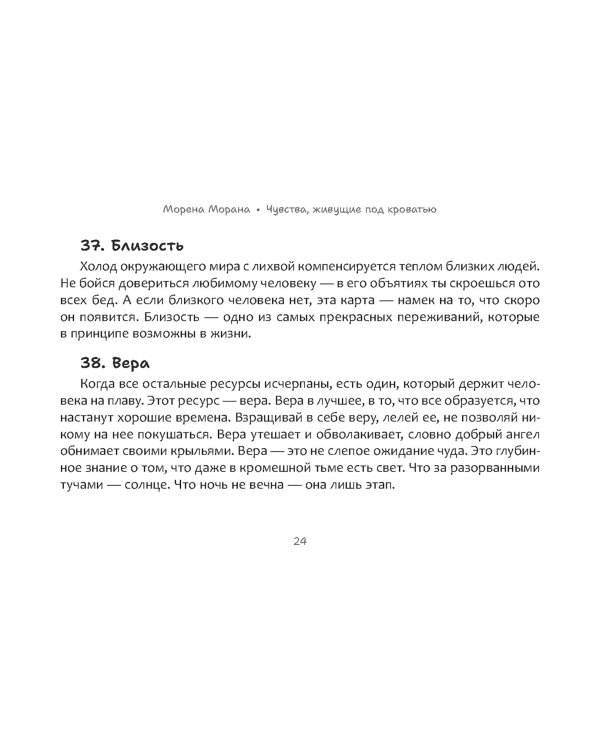 Морена Морана • Чувства, живущие под кроватью

37. Близость

Холод окружающего мира с лихвой компенсируется теплом близких людей. Не бойся довериться любимому человеку — в его объятиях ты скроешься ото всех бед. А если близкого человека нет, эта карта — намек на то, что скоро он появится. Близость — одно из самых прекрасных переживаний, которые в принципе возможны в жизни.

38. Вера

Когда все остальные ресурсы исчерпаны, есть один, который держит человека на плаву. Этот ресурс — вера. Вера в лучшее, в то, что все образуется, что настанут хорошие времена. Взращивай в себе веру, лелей ее, не позволяй никому на нее покушаться. Вера утешает и обволакивает, словно добрый ангел обнимает своими крыльями. Вера — это не слепое ожидание чуда. Это глубинное знание о том, что даже в кромешной тьме есть свет. Что за разорванными тучами — солнце. Что ночь не вечна — она лишь этап.

24